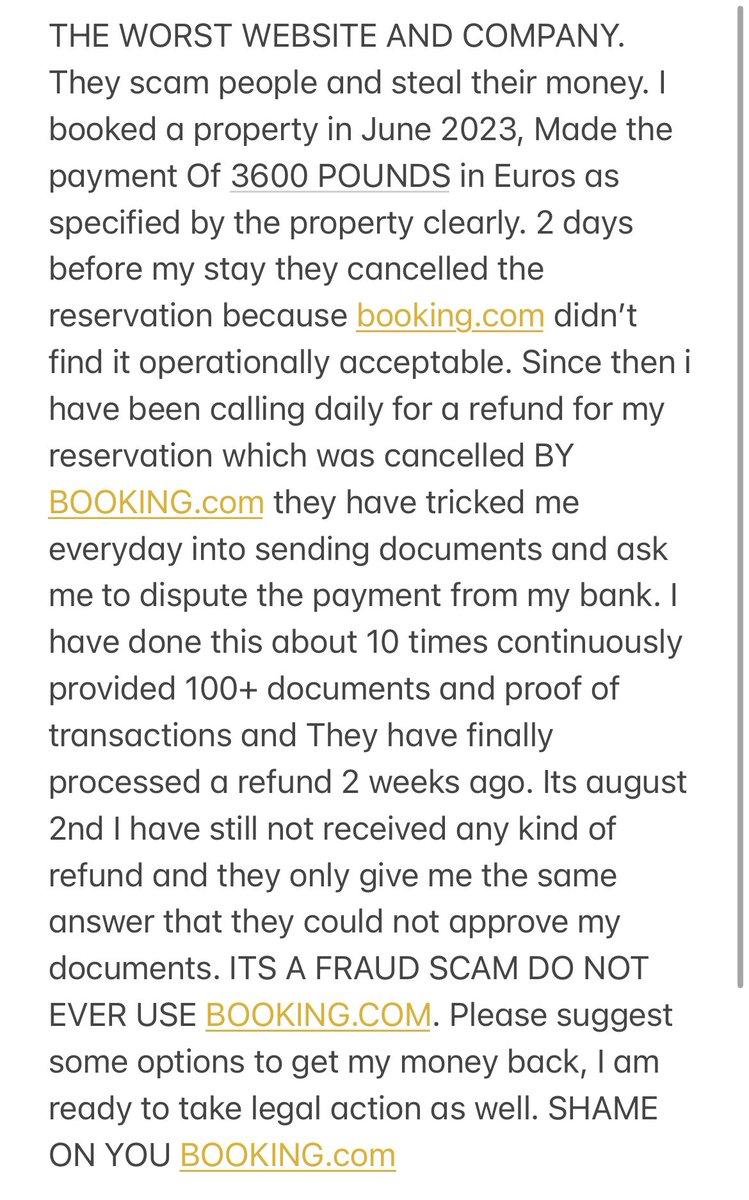 THE WORST WEBSITE AND COMPANY. They scam people and steal their money. I booked a property in June 2023, Made the payment Of 3600 POUNDS in Euros as specified by the property clearly. 2 days before my stay they cancelled the reservation because booking.com didn't find it operationally acceptable. Since then i have been calling daily for a refund for my reservation which was cancelled BY BOOKING.com they have tricked me everyday into sending documents and ask me to dispute the payment from my bank. I have done this about 10 times continuously provided 100+ documents and proof of transactions and They have finally processed a refund 2 weeks ago. Its august 2nd I have still not received any kind of refund and they only give me the same answer that they could not approve my documents. ITS A FRAUD SCAM DO NOT EVER USE BOOKING.COM. Please suggest some options to get my money back, I am ready to take legal action as well. SHAME ON YOU BOOKING.com